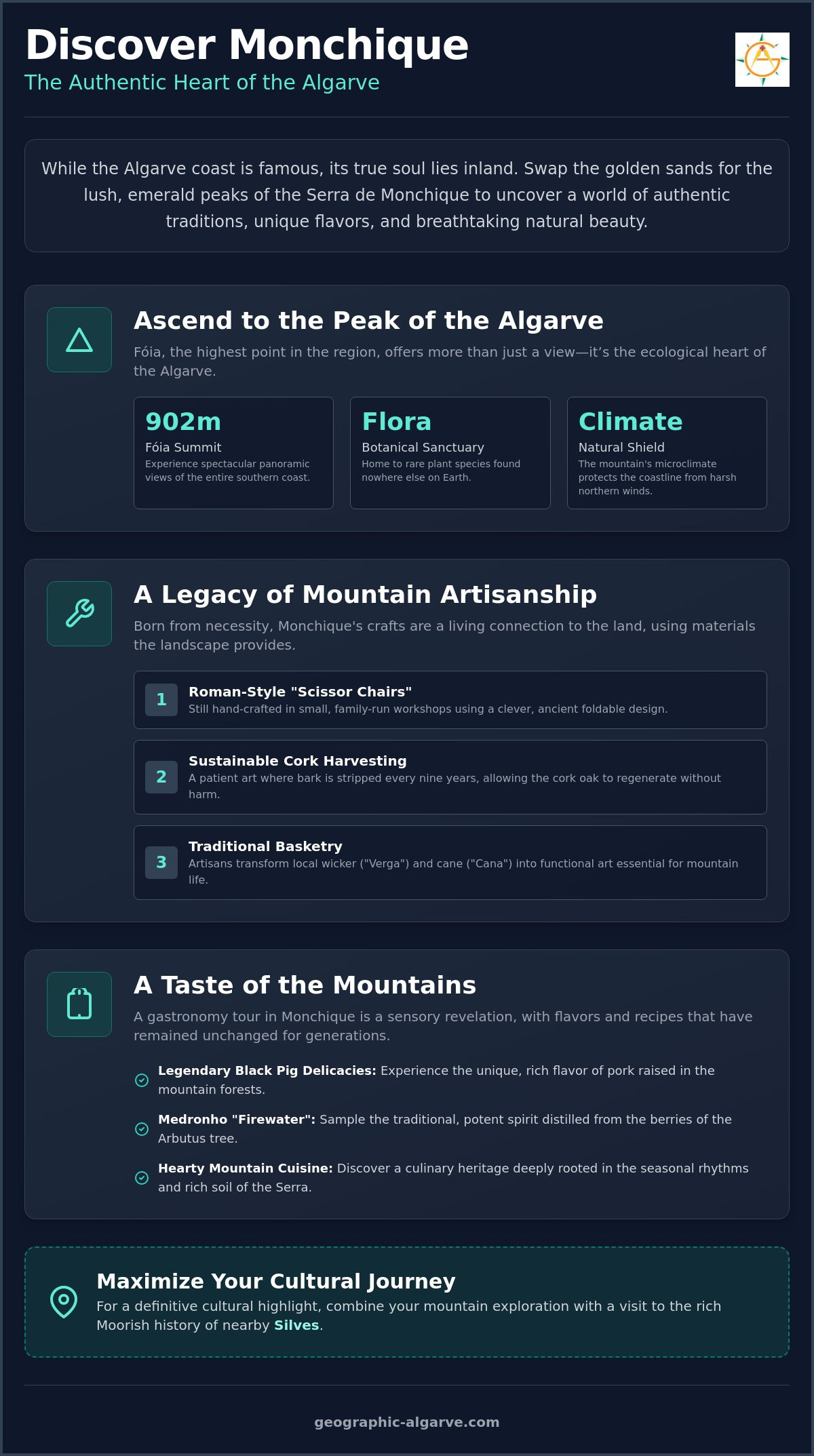 Discover Monchique
The Authentic Heart of the Algarve

While the Algarve coast is famous, its true soul lies inland. Swap the golden sands for the lush, emerald peaks of the Serra de Monchique to uncover a world of authentic traditions, unique flavors, and breathtaking natural beauty.

Ascend to the Peak of the Algarve

Fóia, the highest point in the region, offers more than just a view—it's the ecological heart of the Algarve.

902m
Fóia Summit
Experience spectacular panoramic views of the entire southern coast.

Flora
Botanical Sanctuary
Home to rare plant species found nowhere else on Earth.

Climate
Natural Shield
The mountain's microclimate protects the coastline from harsh northern winds.

A Legacy of Mountain Artisanship

Born from necessity, Monchique's crafts are a living connection to the land, using materials the landscape provides.

1
Roman-Style "Scissor Chairs"
Still hand-crafted in small, family-run workshops using a clever, ancient foldable design.

2
Sustainable Cork Harvesting
A patient art where bark is stripped every nine years, allowing the cork oak to regenerate without harm.

3
Traditional Basketry
Artisans transform local wicker ("Verga") and cane ("Cana") into functional art essential for mountain life.

A Taste of the Mountains

A gastronomy tour in Monchique is a sensory revelation, with flavors and recipes that have remained unchanged for generations.

Legendary Black Pig Delicacies: Experience the unique, rich flavor of pork raised in the mountain forests.

Medronho "Firewater": Sample the traditional, potent spirit distilled from the berries of the Arbutus tree.

Hearty Mountain Cuisine: Discover a culinary heritage deeply rooted in the seasonal rhythms and rich soil of the Serra.

Maximize Your Cultural Journey

For a definitive cultural highlight, combine your mountain exploration with a visit to the rich Moorish history of nearby Silves.

geographic-algarve.com